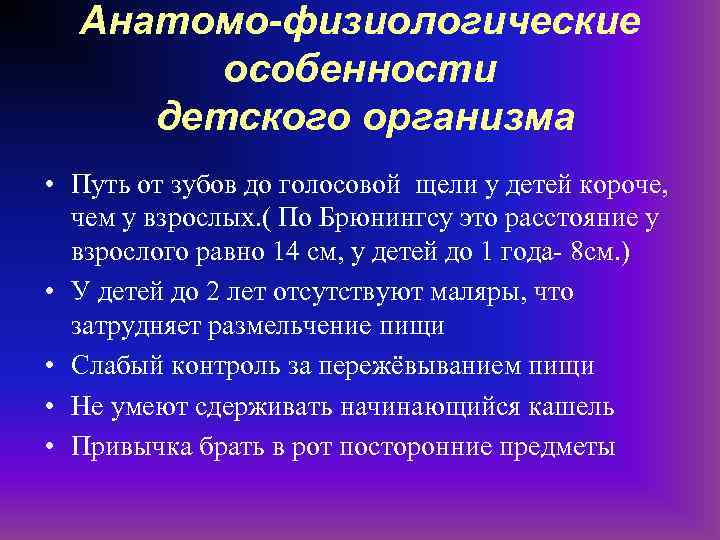 Анатомо-физиологические особенности детского организма

• Путь от зубов до голосовой щели у детей короче, чем у взрослых.( По Брюнингсу это расстояние у взрослого равно 14 см, у детей до 1 года- 8см.)
• У детей до 2 лет отсутствуют маляры, что затрудняет размельчение пищи
• Слабый контроль за пережёвыванием пищи
• Не умеют сдерживать начинающийся кашель
• Привычка брать в рот посторонние предметы